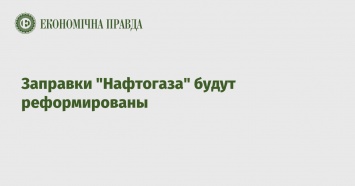 ЕКОНОМІЧНА ПРАВДА

Заправки "Нафтогаза" будут реформированы